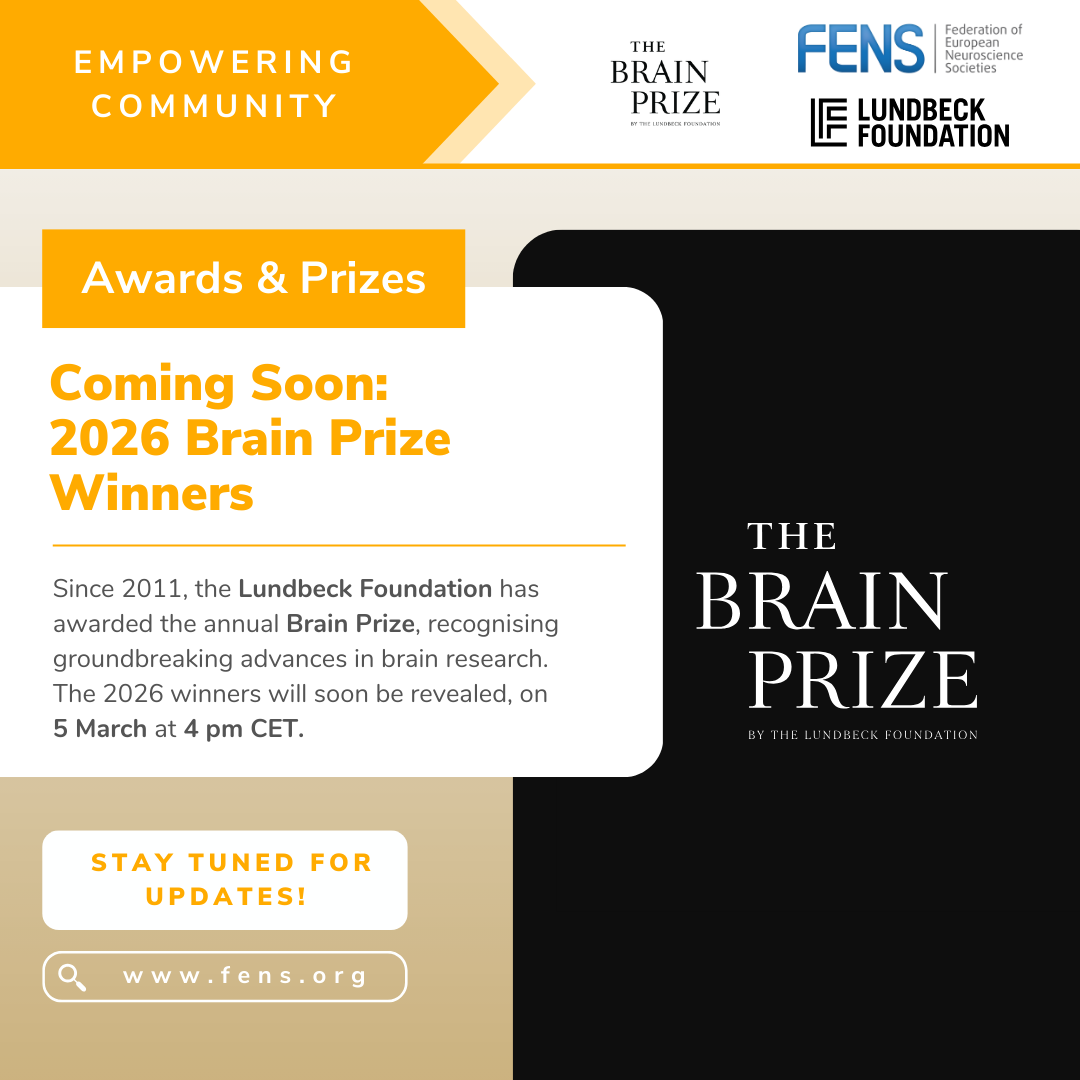 EMPOWERING COMMUNITY

THE
BRAIN
PRIZE
BY THE LUNDBECK FOUNDATION

FENS Federation of European Neuroscience Societies

LUNDBECK FOUNDATION

Awards & Prizes

Coming Soon: 2026 Brain Prize Winners

Since 2011, the Lundbeck Foundation has awarded the annual Brain Prize, recognising groundbreaking advances in brain research. The 2026 winners will soon be revealed, on 5 March at 4 pm CET.

STAY TUNED FOR UPDATES!

www.fens.org

THE
BRAIN
PRIZE
BY THE LUNDBECK FOUNDATION